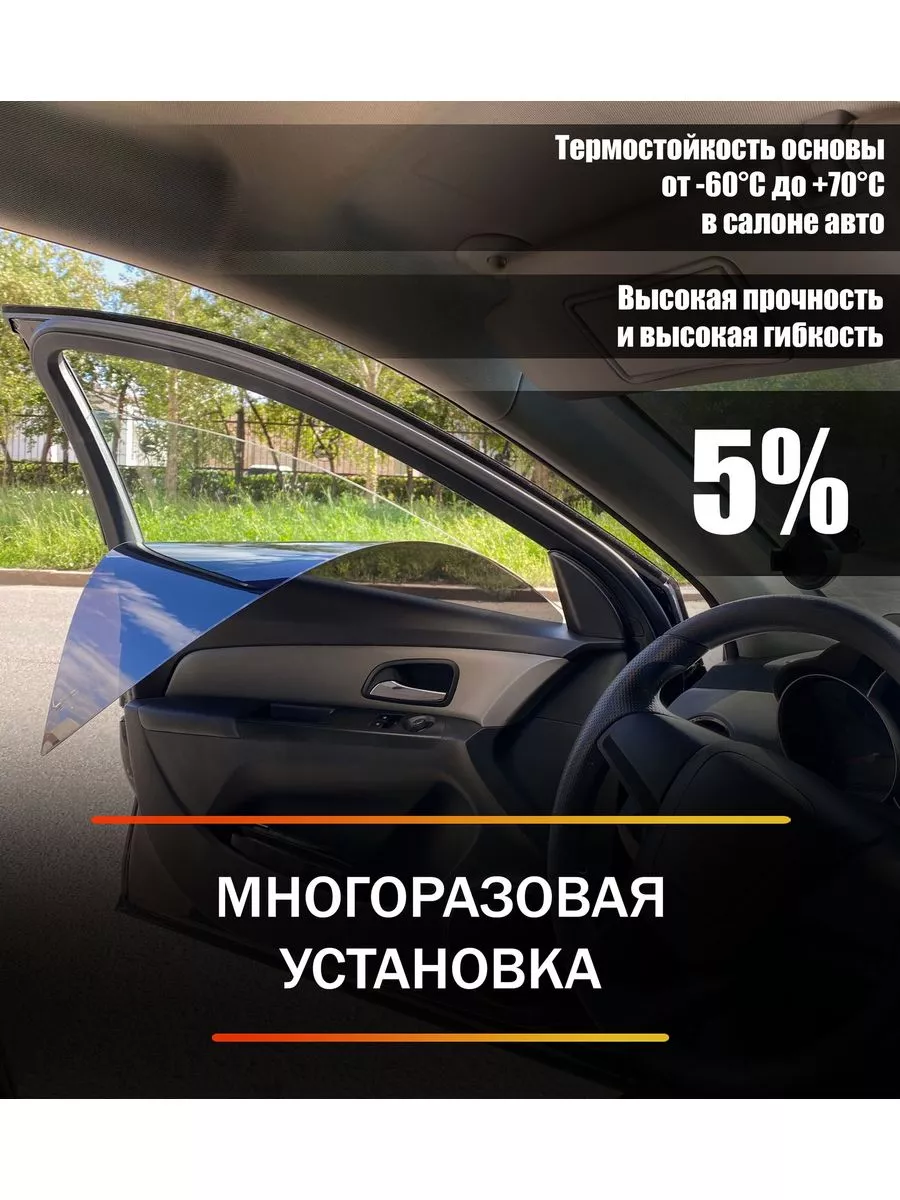 Термостойкость основы от -60°C до +70°C в салоне авто

Высокая прочность и высокая гибкость

5%

МНОГОРАЗОВАЯ УСТАНОВКА